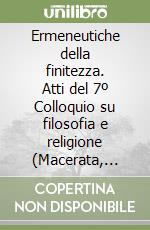 unilibro

Ermeneutiche della finitezza. Atti del 7º Colloquio su filosofia e religione (Macerata,...

COPERTINA NON DISPONIBILE